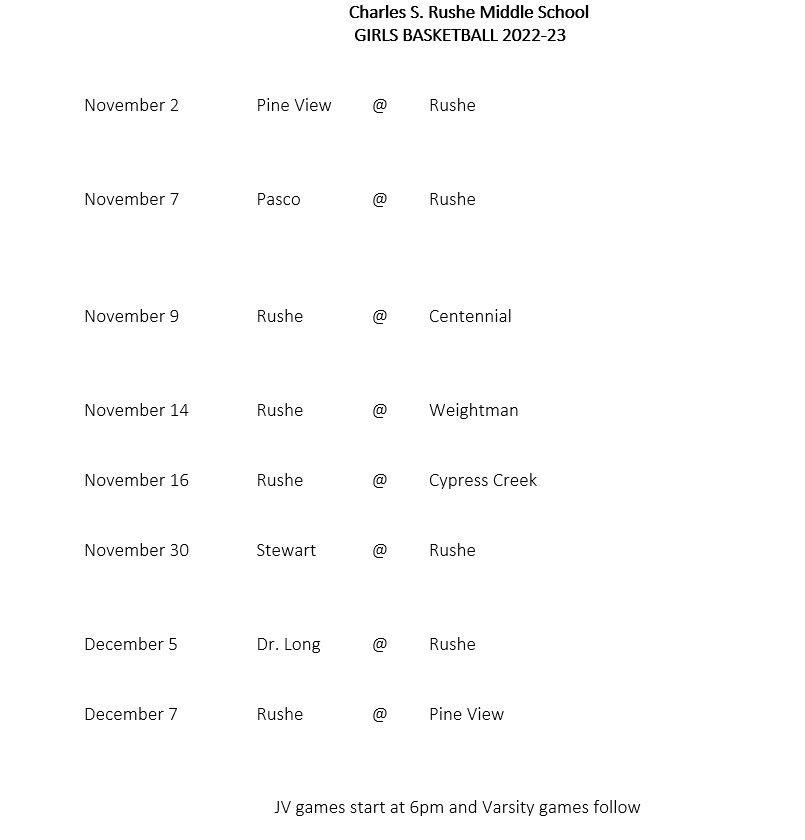 Charles S. Rushe Middle School
GIRLS BASKETBALL 2022-23

| | | | |
|---|---|---|---|
| November 2 | Pine View | @ | Rushe |
| November 7 | Pasco | @ | Rushe |
| November 9 | Rushe | @ | Centennial |
| November 14 | Rushe | @ | Weightman |
| November 16 | Rushe | @ | Cypress Creek |
| November 30 | Stewart | @ | Rushe |
| December 5 | Dr. Long | @ | Rushe |
| December 7 | Rushe | @ | Pine View |

JV games start at 6pm and Varsity games follow